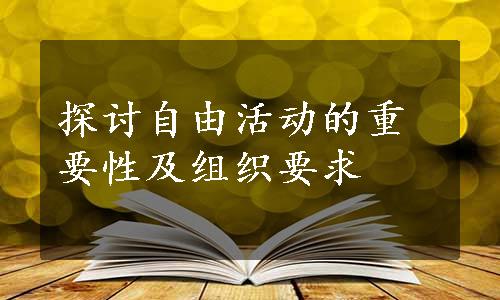 探讨自由活动的重要性及组织要求